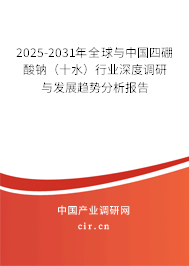 2025-2031年全球与中国四硼酸钠（十水）行业深度调研与发展趋势分析报告

中国产业调研网

cir.cn